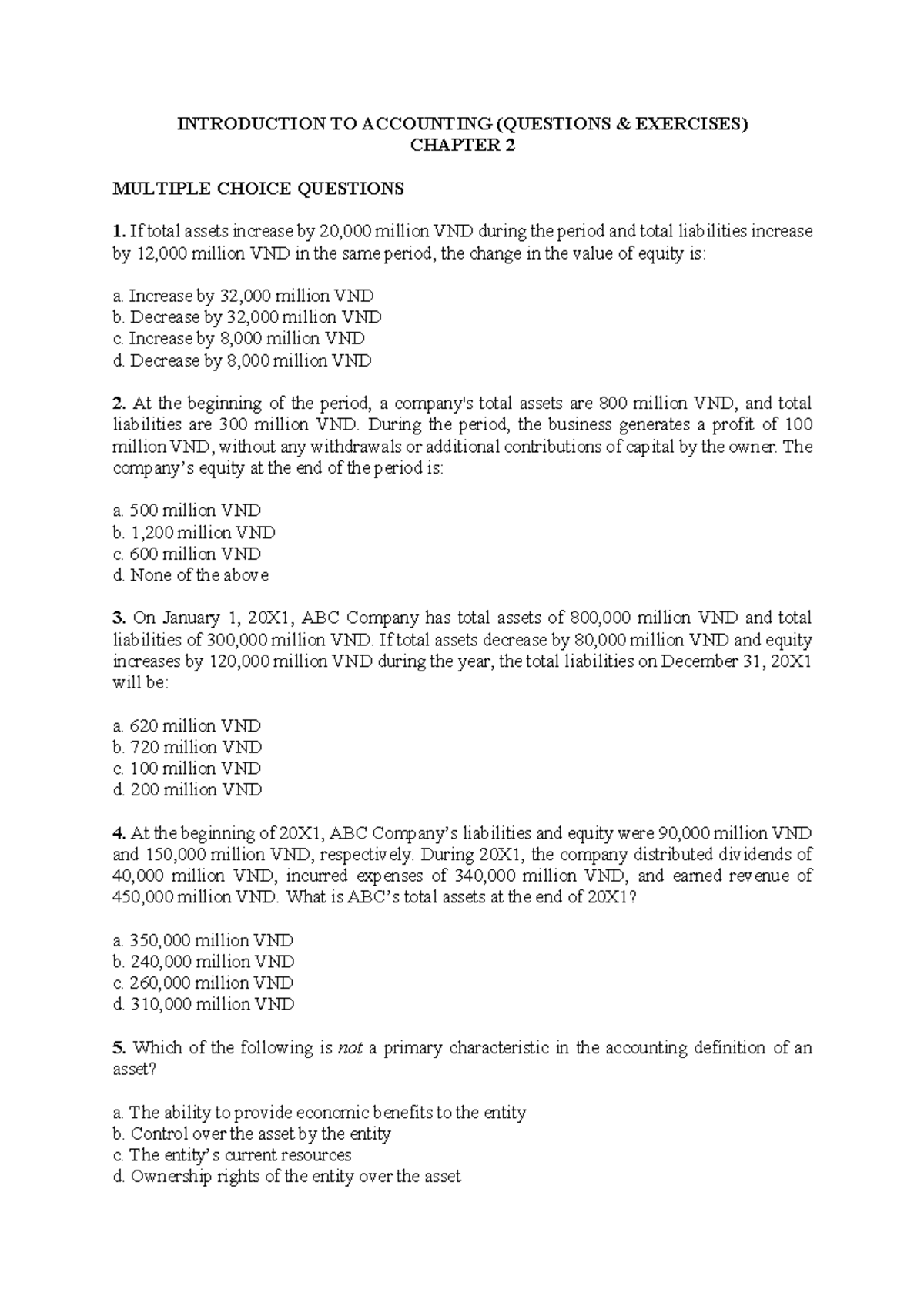 INTRODUCTION TO ACCOUNTING (QUESTIONS & EXERCISES)
CHAPTER 2

MULTIPLE CHOICE QUESTIONS

1. If total assets increase by 20,000 million VND during the period and total liabilities increase by 12,000 million VND in the same period, the change in the value of equity is:

a. Increase by 32,000 million VND
b. Decrease by 32,000 million VND
c. Increase by 8,000 million VND
d. Decrease by 8,000 million VND

2. At the beginning of the period, a company's total assets are 800 million VND, and total liabilities are 300 million VND. During the period, the business generates a profit of 100 million VND, without any withdrawals or additional contributions of capital by the owner. The company's equity at the end of the period is:

a. 500 million VND
b. 1,200 million VND
c. 600 million VND
d. None of the above

3. On January 1, 20X1, ABC Company has total assets of 800,000 million VND and total liabilities of 300,000 million VND. If total assets decrease by 80,000 million VND and equity increases by 120,000 million VND during the year, the total liabilities on December 31, 20X1 will be:

a. 620 million VND
b. 720 million VND
c. 100 million VND
d. 200 million VND

4. At the beginning of 20X1, ABC Company's liabilities and equity were 90,000 million VND and 150,000 million VND, respectively. During 20X1, the company distributed dividends of 40,000 million VND, incurred expenses of 340,000 million VND, and earned revenue of 450,000 million VND. What is ABC's total assets at the end of 20X1?

a. 350,000 million VND
b. 240,000 million VND
c. 260,000 million VND
d. 310,000 million VND

5. Which of the following is not a primary characteristic in the accounting definition of an asset?

a. The ability to provide economic benefits to the entity
b. Control over the asset by the entity
c. The entity's current resources
d. Ownership rights of the entity over the asset